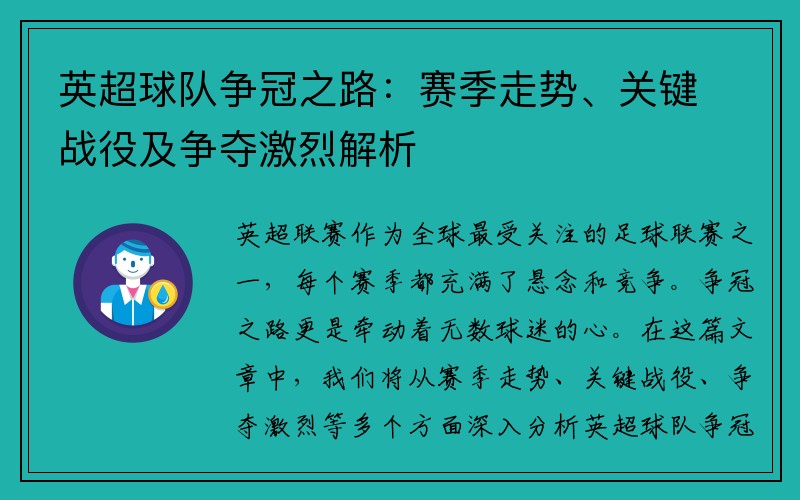 英超球队争冠之路：赛季走势、关键战役及争夺激烈解析

英超联赛作为全球最受关注的足球联赛之一，每个赛季都充满了悬念和竞争。争冠之路更是牵动着无数球迷的心。在这篇文章中，我们将从赛季走势、关键战役、争夺激烈等多个方面深入分析英超球队争冠